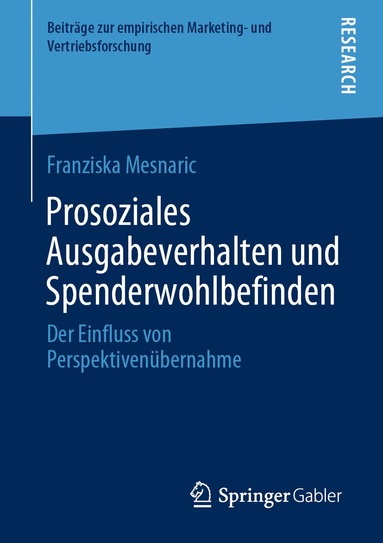 Beiträge zur empirischen Marketing- und Vertriebsforschung

RESEARCH

Franziska Mesnaric

Prosoziales Ausgabeverhalten und Spenderwohlbefinden

Der Einfluss von Perspektivenübernahme

Springer Gabler